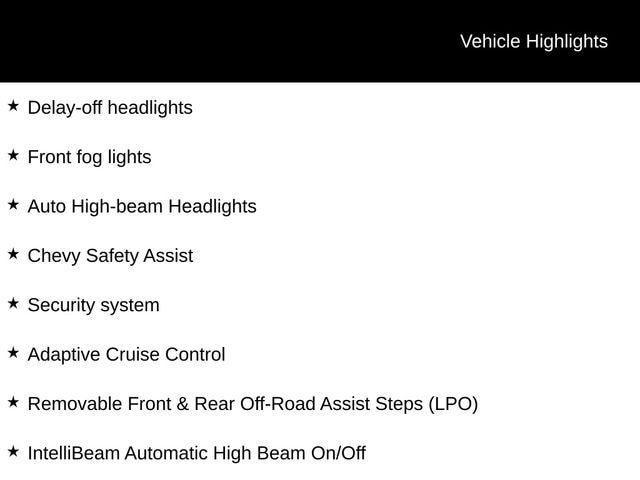 Vehicle Highlights

★ Delay-off headlights

★ Front fog lights

★ Auto High-beam Headlights

★ Chevy Safety Assist

★ Security system

★ Adaptive Cruise Control

★ Removable Front & Rear Off-Road Assist Steps (LPO)

★ IntelliBeam Automatic High Beam On/Off